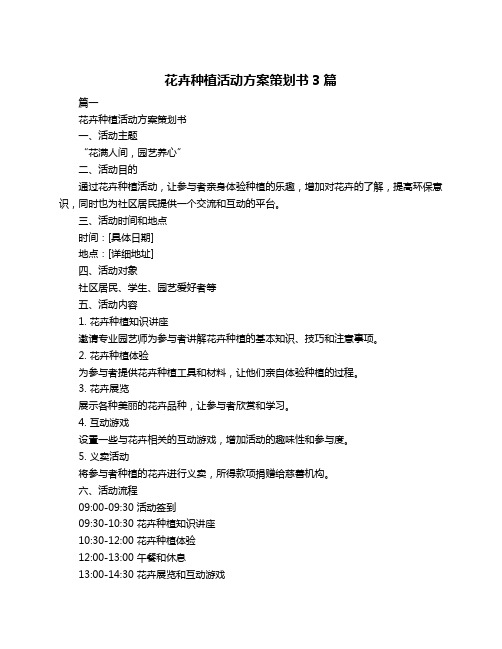 花卉种植活动方案策划书 3 篇

篇一

花卉种植活动方案策划书

一、活动主题

“花满人间，园艺养心”

二、活动目的

通过花卉种植活动，让参与者亲身体验种植的乐趣，增加对花卉的了解，提高环保意识，同时也为社区居民提供一个交流和互动的平台。

三、活动时间和地点

时间：[具体日期]

地点：[详细地址]

四、活动对象

社区居民、学生、园艺爱好者等

五、活动内容

1. 花卉种植知识讲座

邀请专业园艺师为参与者讲解花卉种植的基本知识、技巧和注意事项。

2. 花卉种植体验

为参与者提供花卉种植工具和材料，让他们亲自体验种植的过程。

3. 花卉展览

展示各种美丽的花卉品种，让参与者欣赏和学习。

4. 互动游戏

设置一些与花卉相关的互动游戏，增加活动的趣味性和参与度。

5. 义卖活动

将参与者种植的花卉进行义卖，所得款项捐赠给慈善机构。

六、活动流程

09:00-09:30 活动签到

09:30-10:30 花卉种植知识讲座

10:30-12:00 花卉种植体验

12:00-13:00 午餐和休息

13:00-14:30 花卉展览和互动游戏